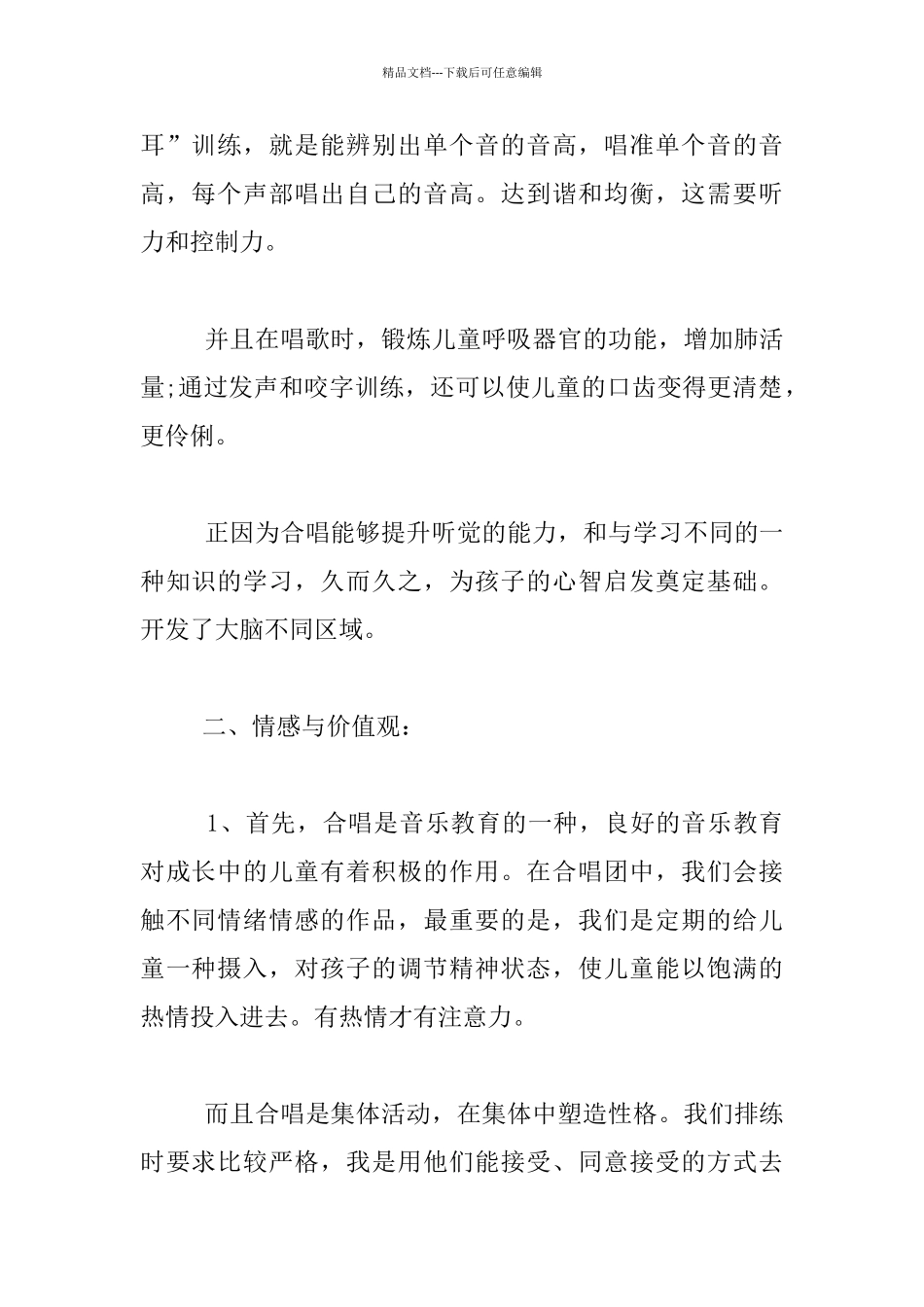 精品文档---下载后可任意编辑

耳”训练，就是能辨别出单个音的音高，唱准单个音的音高，每个声部唱出自己的音高。达到谐和均衡，这需要听力和控制力。

并且在唱歌时，锻炼儿童呼吸器官的功能，增加肺活量;通过发声和咬字训练，还可以使儿童的口齿变得更清楚，更伶俐。

正因为合唱能够提升听觉的能力，和与学习不同的一种知识的学习，久而久之，为孩子的心智启发奠定基础。开发了大脑不同区域。

二、情感与价值观：

1、首先，合唱是音乐教育的一种，良好的音乐教育对成长中的儿童有着积极的作用。在合唱团中，我们会接触不同情绪情感的作品，最重要的是，我们是定期的给儿童一种摄入，对孩子的调节精神状态，使儿童能以饱满的热情投入进去。有热情才有注意力。

而且合唱是集体活动，在集体中塑造性格。我们排练时要求比较严格，我是用他们能接受、同意接受的方式去